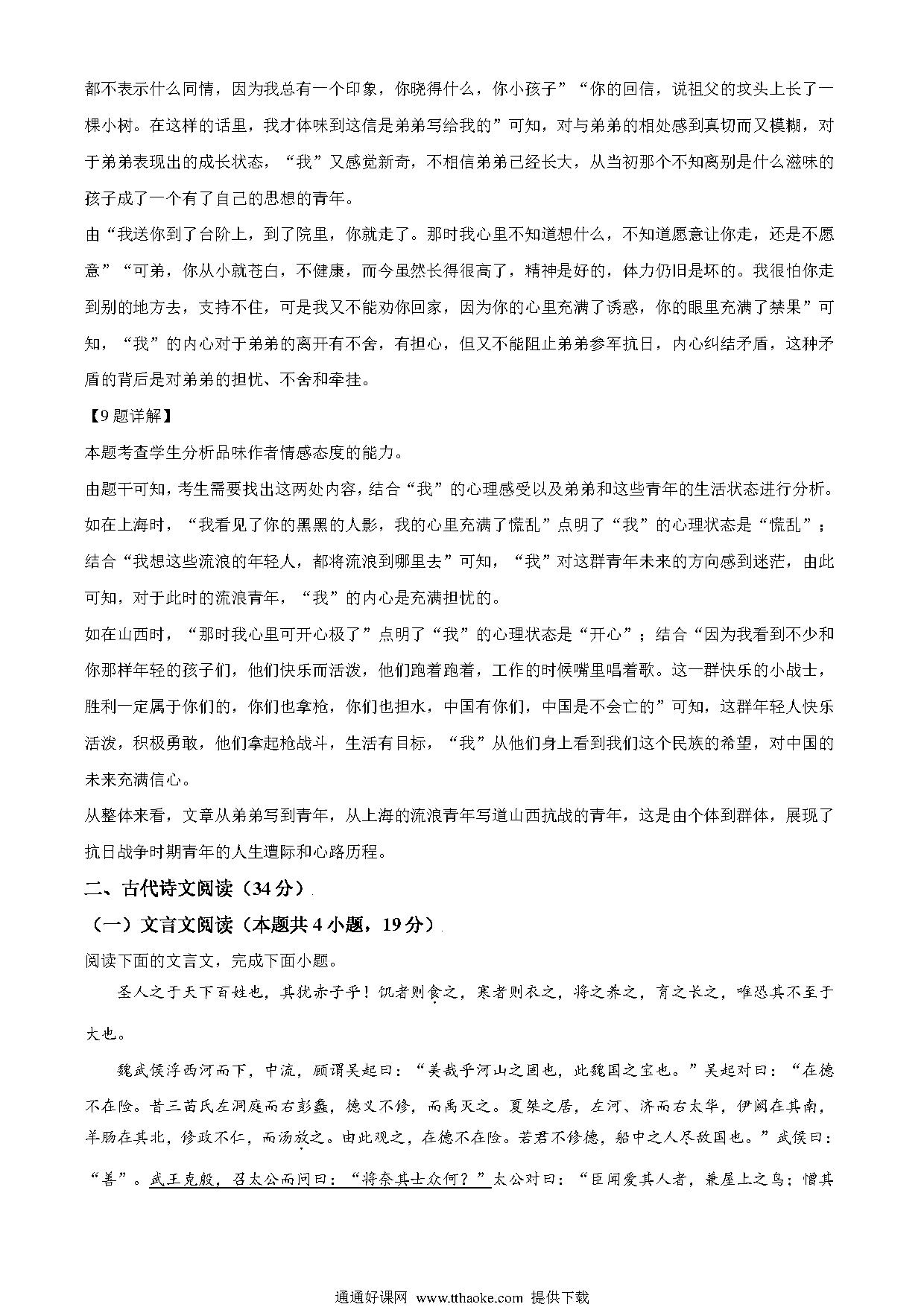 都不表示什么同情，因为我总有一个印象，你晓得什么，你小孩子”“你的回信，说祖父的坟头上长了一棵小树。在这样的话里，我才体味到这信是弟弟写给我的”可知，对与弟弟的相处感到真切而又模糊，对于弟弟表现出的成长状态，“我”又感觉新奇，不相信弟弟已经长大，从当初那个不知离别是什么滋味的孩子成了一个有了自己的思想的青年。

由“我送你到了台阶上，到了院里，你就走了。那时我心里不知道想什么，不知道愿意让你走，还是不愿意”“可弟，你从小就苍白，不健康，而今虽然长得很高了，精神是好的，体力仍旧是坏的。我很怕你走到别的地方去，支持不住，可是我又不能劝你回家，因为你的心里充满了诱惑，你的眼里充满了禁果”可知，“我”的内心对于弟弟的离开有不舍，有担心，但又不能阻止弟弟参军抗日，内心纠结矛盾，这种矛盾的背后是对弟弟的担忧、不舍和牵挂。

【9题详解】

本题考查学生分析品味作者情感态度的能力。

由题干可知，考生需要找出这两处内容，结合“我”的心理感受以及弟弟和这些青年的生活状态进行分析。

如在上海时，“我看见了你的黑黑的人影，我的心里充满了慌乱”点明了“我”的心理状态是“慌乱”；结合“我想这些流浪的年轻人，都将流浪到哪里去”可知，“我”对这群青年未来的方向感到迷茫，由此可知，对于此时的流浪青年，“我”的内心是充满担忧的。

如在山西时，“那时我心里可开心极了”点明了“我”的心理状态是“开心”；结合“因为我看到不少和你那样年轻的孩子们，他们快乐而活泼，他们跑着跑着，工作的时候嘴里唱着歌。这一群快乐的小战士，胜利一定属于你们的，你们也拿枪，你们也担水，中国有你们，中国是不会亡的”可知，这群年轻人快乐活泼，积极勇敢，他们拿起枪战斗，生活有目标，“我”从他们身上看到我们这个民族的希望，对中国的未来充满信心。

从整体来看，文章从弟弟写到青年，从上海的流浪青年写道山西抗战的青年，这是由个体到群体，展现了抗日战争时期青年的人生遭际和心路历程。

二、古代诗文阅读（34分）

（一）文言文阅读（本题共4小题，19分）

阅读下面的文言文，完成下面小题。

圣人之于天下百姓也，其犹赤子乎！饥者则食之，寒者则衣之，将之养之，育之长之，唯恐其不至于大也。

魏武侯浮西河而下，中流，顾谓吴起曰：“美哉乎河山之固也，此魏国之宝也。”吴起对曰：“在德不在险。昔三苗氏左洞庭而右彭蠡，德义不修，而禹灭之。夏桀之居，左河、济而右太华，伊阙在其南，羊肠在其北，修政不仁，而汤放之。由此观之，在德不在险。若君不修德，船中之人尽敌国也。”武侯曰：“善”。武王克殷，召太公而问曰：“将奈其士众何？”太公对曰：“臣闻爱其人者，兼屋上之乌；憎其

通通好课网 www.tthaoke.com 提供下载